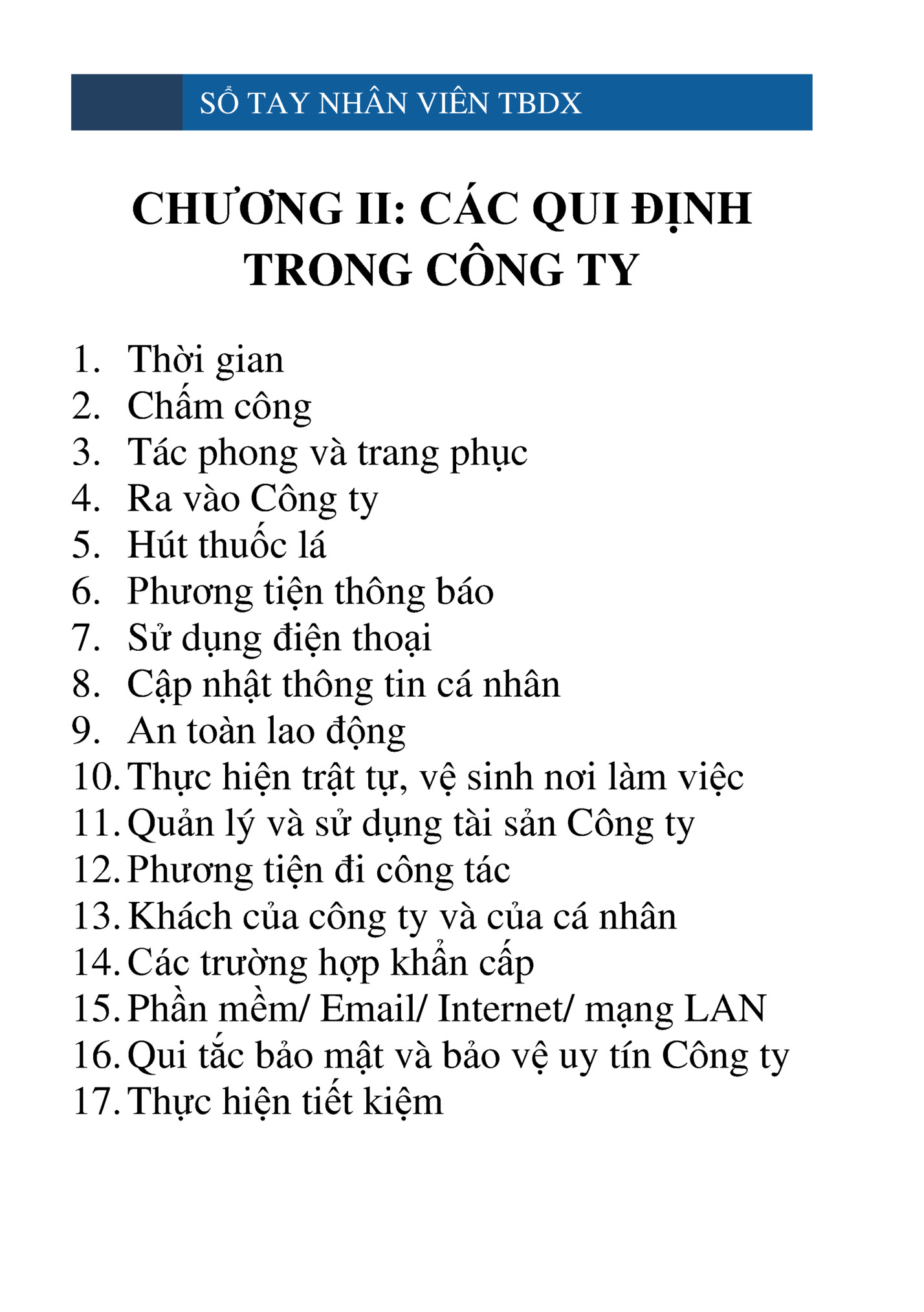 SỔ TAY NHÂN VIÊN TBDX

CHƯƠNG II: CÁC QUI ĐỊNH TRONG CÔNG TY

1. Thời gian
2. Chấm công
3. Tác phong và trang phục
4. Ra vào Công ty
5. Hút thuốc lá
6. Phương tiện thông báo
7. Sử dụng điện thoại
8. Cập nhật thông tin cá nhân
9. An toàn lao động
10. Thực hiện trật tự, vệ sinh nơi làm việc
11. Quản lý và sử dụng tài sản Công ty
12. Phương tiện đi công tác
13. Khách của công ty và của cá nhân
14. Các trường hợp khẩn cấp
15. Phần mềm/ Email/ Internet/ mạng LAN
16. Qui tắc bảo mật và bảo vệ uy tín Công ty
17. Thực hiện tiết kiệm